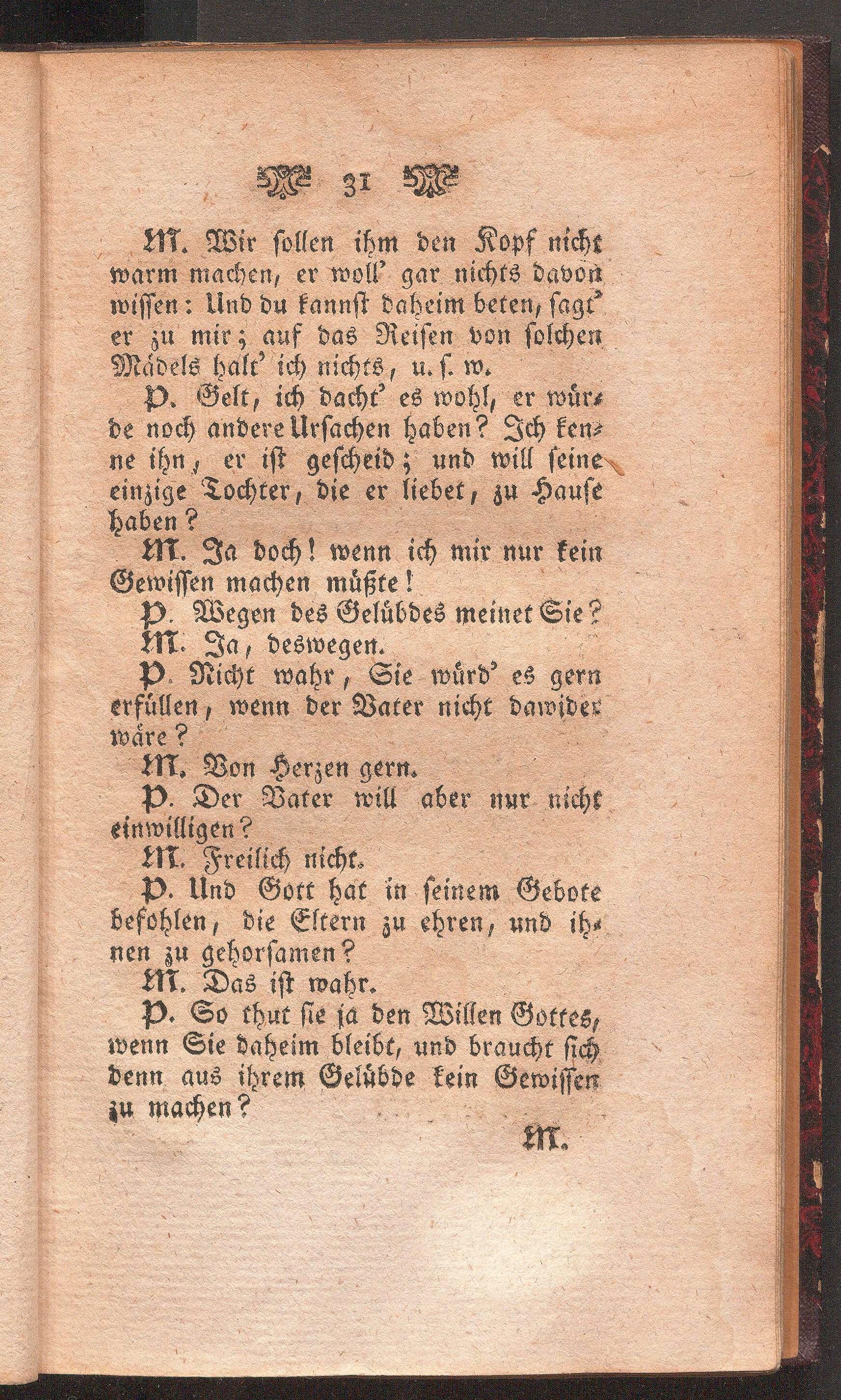 31

M. Wir ſollen ihm den Kopf nicht warm machen, er woll' gar nichts davon wiſſen: Und du kannſt daheim beten, ſagt' er zu mir; auf das Reiſen von ſolchen Mädels halt' ich nichts, u. ſ. w.

P. Gelt, ich dacht' es wohl, er würde noch andere Urſachen haben? Ich kenne ihn, er iſt geſcheid; und will ſeine einzige Tochter, die er liebet, zu Hauſe haben?

M. Ja doch! wenn ich mir nur kein Gewiſſen machen müßte!

P. Wegen des Gelübdes meinet Sie?

M. Ja, deswegen.

P. Nicht wahr, Sie würd' es gern erfüllen, wenn der Vater nicht dawider wäre?

M. Von Herzen gern.

P. Der Vater will aber nur nicht einwilligen?

M. Freilich nicht.

P. Und Gott hat in ſeinem Gebote befohlen, die Eltern zu ehren, und ihnen zu gehorſamen?

M. Das iſt wahr.

P. So thut ſie ja den Willen Gottes, wenn Sie daheim bleibt, und braucht ſich denn aus ihrem Gelübde kein Gewiſſen zu machen?

M.